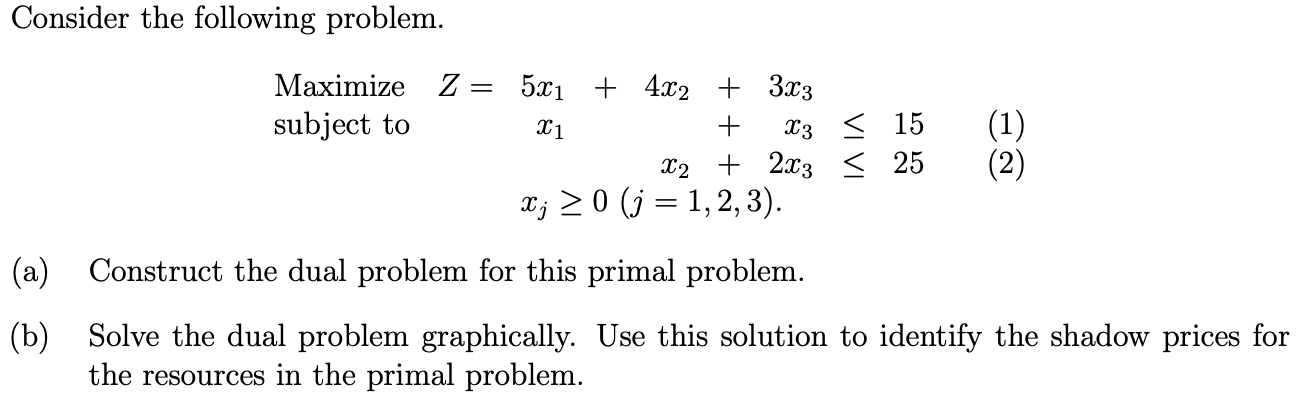 Consider the following problem.

Maximize $Z = 5x_1 + 4x_2 + 3x_3$
subject to
$x_1 + x_3 \leq 15$ (1)
$x_2 + 2x_3 \leq 25$ (2)
$x_j \geq 0$ $(j = 1, 2, 3)$.

(a) Construct the dual problem for this primal problem.

(b) Solve the dual problem graphically. Use this solution to identify the shadow prices for the resources in the primal problem.